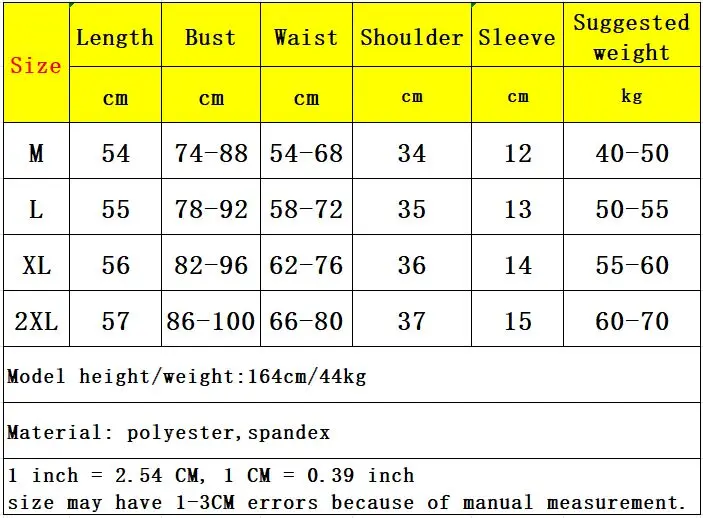 | Size | Length | Bust | Waist | Shoulder | Sleeve | Suggested weight |
|---|---|---|---|---|---|---|
| | cm | cm | cm | cm | cm | kg |
| M | 54 | 74-88 | 54-68 | 34 | 12 | 40-50 |
| L | 55 | 78-92 | 58-72 | 35 | 13 | 50-55 |
| XL | 56 | 82-96 | 62-76 | 36 | 14 | 55-60 |
| 2XL | 57 | 86-100 | 66-80 | 37 | 15 | 60-70 |

Model height/weight:164cm/44kg

Material: polyester,spandex

1 inch = 2.54 CM, 1 CM = 0.39 inch
size may have 1-3CM errors because of manual measurement.